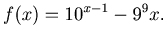 $f(x) = 10^{x-1} - 9^9 x.$